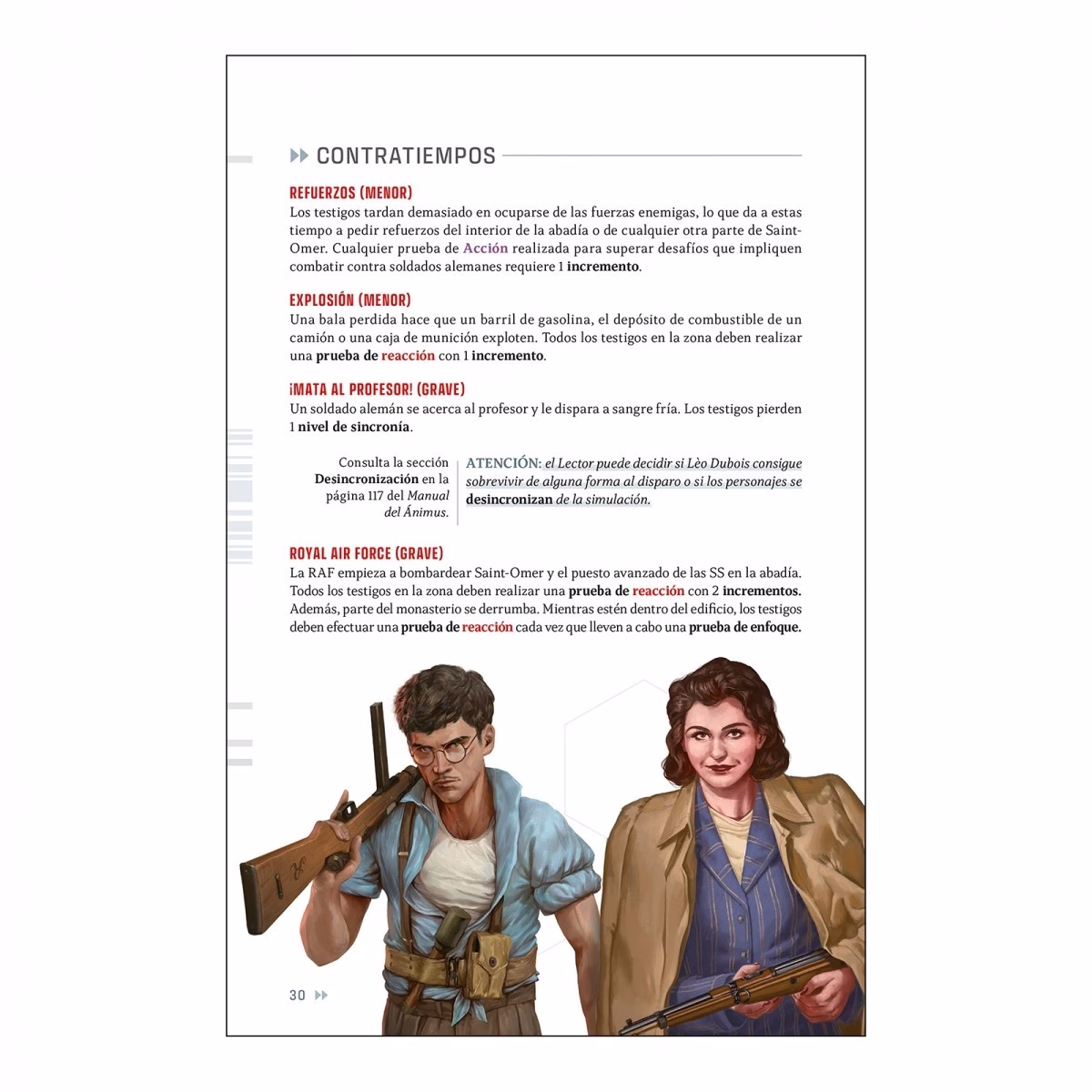 CONTRATIEMPOS

REFUERZOS (MENOR)
Los testigos tardan demasiado en ocuparse de las fuerzas enemigas, lo que da a estas tiempo a pedir refuerzos del interior de la abadía o de cualquier otra parte de Saint-Omer. Cualquier prueba de Acción realizada para superar desafíos que impliquen combatir contra soldados alemanes requiere 1 incremento.

EXPLOSIÓN (MENOR)
Una bala perdida hace que un barril de gasolina, el depósito de combustible de un camión o una caja de munición exploten. Todos los testigos en la zona deben realizar una prueba de reacción con 1 incremento.

¡MATA AL PROFESOR! (GRAVE)
Un soldado alemán se acerca al profesor y le dispara a sangre fría. Los testigos pierden 1 nivel de sincronía.

Consulta la sección Desincronización en la página 117 del Manual del Ánimus.

ATENCIÓN: el Lector puede decidir si Lèo Dubois consigue sobrevivir de alguna forma al disparo o si los personajes se desincronizan de la simulación.

ROYAL AIR FORCE (GRAVE)
La RAF empieza a bombardear Saint-Omer y el puesto avanzado de las SS en la abadía. Todos los testigos en la zona deben realizar una prueba de reacción con 2 incrementos. Además, parte del monasterio se derrumba. Mientras estén dentro del edificio, los testigos deben efectuar una prueba de reacción cada vez que lleven a cabo una prueba de enfoque.

30